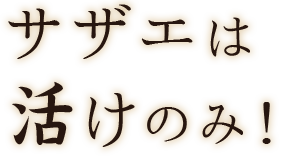 サザエは
活けのみ！